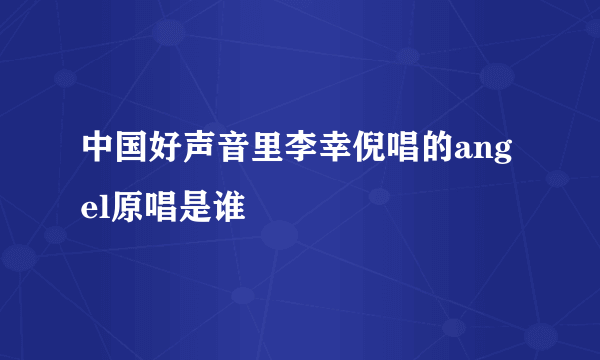 中国好声音里李幸倪唱的angel原唱是谁